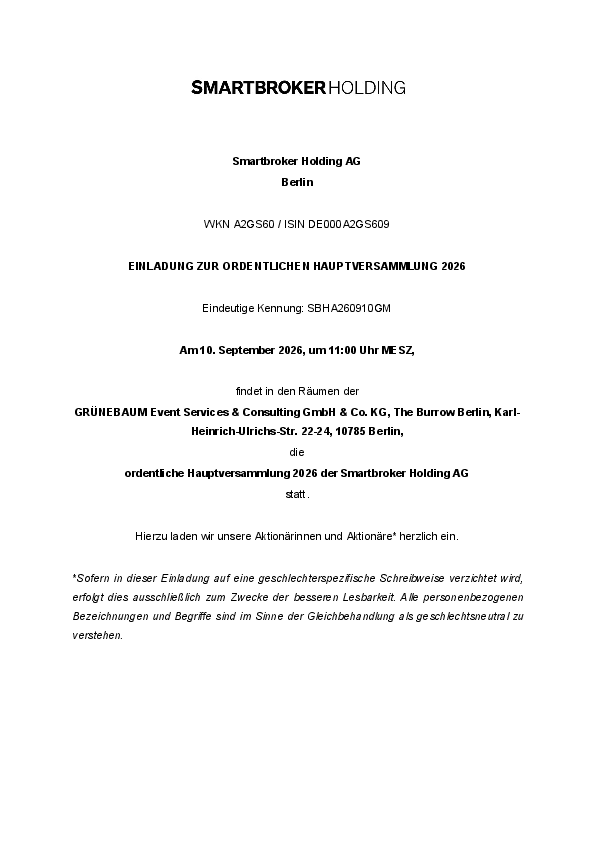 SMARTBROKER HOLDING

Smartbroker Holding AG
Berlin

WKN A2GS60 / ISIN DE000A2GS609

EINLADUNG ZUR ORDENTLICHEN HAUPTVERSAMMLUNG 2026

Eindeutige Kennung: SBHA260910GM

Am 10. September 2026, um 11:00 Uhr MESZ,

findet in den Räumen der

GRÜNEBAUM Event Services & Consulting GmbH & Co. KG, The Burrow Berlin, Karl-Heinrich-Ulrichs-Str. 22-24, 10785 Berlin,

die

ordentliche Hauptversammlung 2026 der Smartbroker Holding AG

statt.

Hierzu laden wir unsere Aktionärinnen und Aktionäre* herzlich ein.

*Sofern in dieser Einladung auf eine geschlechterspezifische Schreibweise verzichtet wird, erfolgt dies ausschließlich zum Zwecke der besseren Lesbarkeit. Alle personenbezogenen Bezeichnungen und Begriffe sind im Sinne der Gleichbehandlung als geschlechtsneutral zu verstehen.